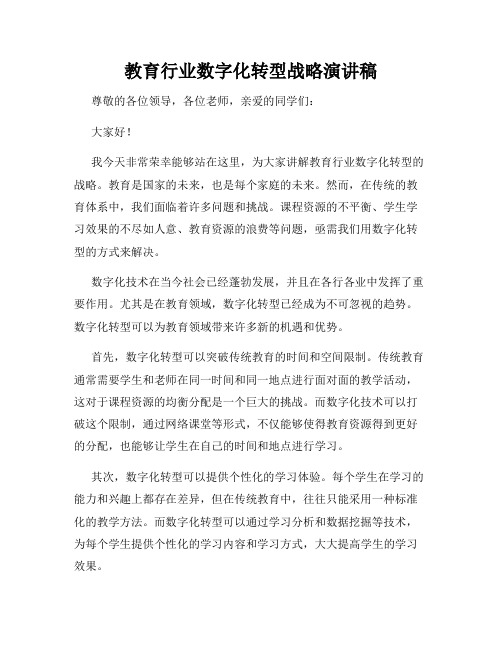 教育行业数字化转型战略演讲稿

尊敬的各位领导，各位老师，亲爱的同学们：

大家好！

我今天非常荣幸能够站在这里，为大家讲解教育行业数字化转型的战略。教育是国家的未来，也是每个家庭的未来。然而，在传统的教育体系中，我们面临着许多问题和挑战。课程资源的不平衡、学生学习效果的不尽如人意、教育资源的浪费等问题，亟需我们用数字化转型的方式来解决。

数字化技术在当今社会已经蓬勃发展，并且在各行各业中发挥了重要作用。尤其是在教育领域，数字化转型已经成为不可忽视的趋势。数字化转型可以为教育领域带来许多新的机遇和优势。

首先，数字化转型可以突破传统教育的时间和空间限制。传统教育通常需要学生和老师在同一时间和同一地点进行面对面的教学活动，这对于课程资源的均衡分配是一个巨大的挑战。而数字化技术可以打破这个限制，通过网络课堂等形式，不仅能够使得教育资源得到更好的分配，也能够让学生在自己的时间和地点进行学习。

其次，数字化转型可以提供个性化的学习体验。每个学生在学习的能力和兴趣上都存在差异，但在传统教育中，往往只能采用一种标准化的教学方法。而数字化转型可以通过学习分析和数据挖掘等技术，为每个学生提供个性化的学习内容和学习方式，大大提高学生的学习效果。